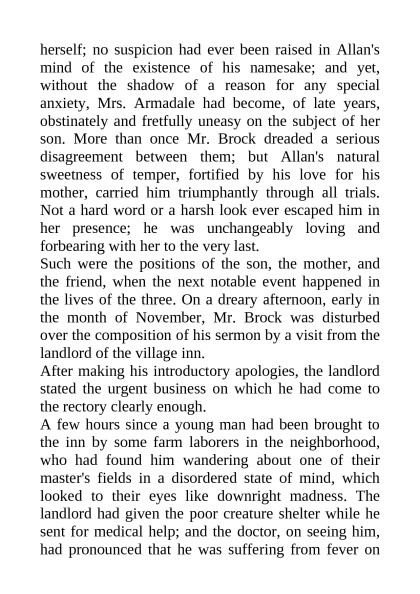 herself; no suspicion had ever been raised in Allan's mind of the existence of his namesake; and yet, without the shadow of a reason for any special anxiety, Mrs. Armadale had become, of late years, obstinately and fretfully uneasy on the subject of her son. More than once Mr. Brock dreaded a serious disagreement between them; but Allan's natural sweetness of temper, fortified by his love for his mother, carried him triumphantly through all trials. Not a hard word or a harsh look ever escaped him in her presence; he was unchangeably loving and forbearing with her to the very last.

Such were the positions of the son, the mother, and the friend, when the next notable event happened in the lives of the three. On a dreary afternoon, early in the month of November, Mr. Brock was disturbed over the composition of his sermon by a visit from the landlord of the village inn.

After making his introductory apologies, the landlord stated the urgent business on which he had come to the rectory clearly enough.

A few hours since a young man had been brought to the inn by some farm laborers in the neighborhood, who had found him wandering about one of their master's fields in a disordered state of mind, which looked to their eyes like downright madness. The landlord had given the poor creature shelter while he sent for medical help; and the doctor, on seeing him, had pronounced that he was suffering from fever on